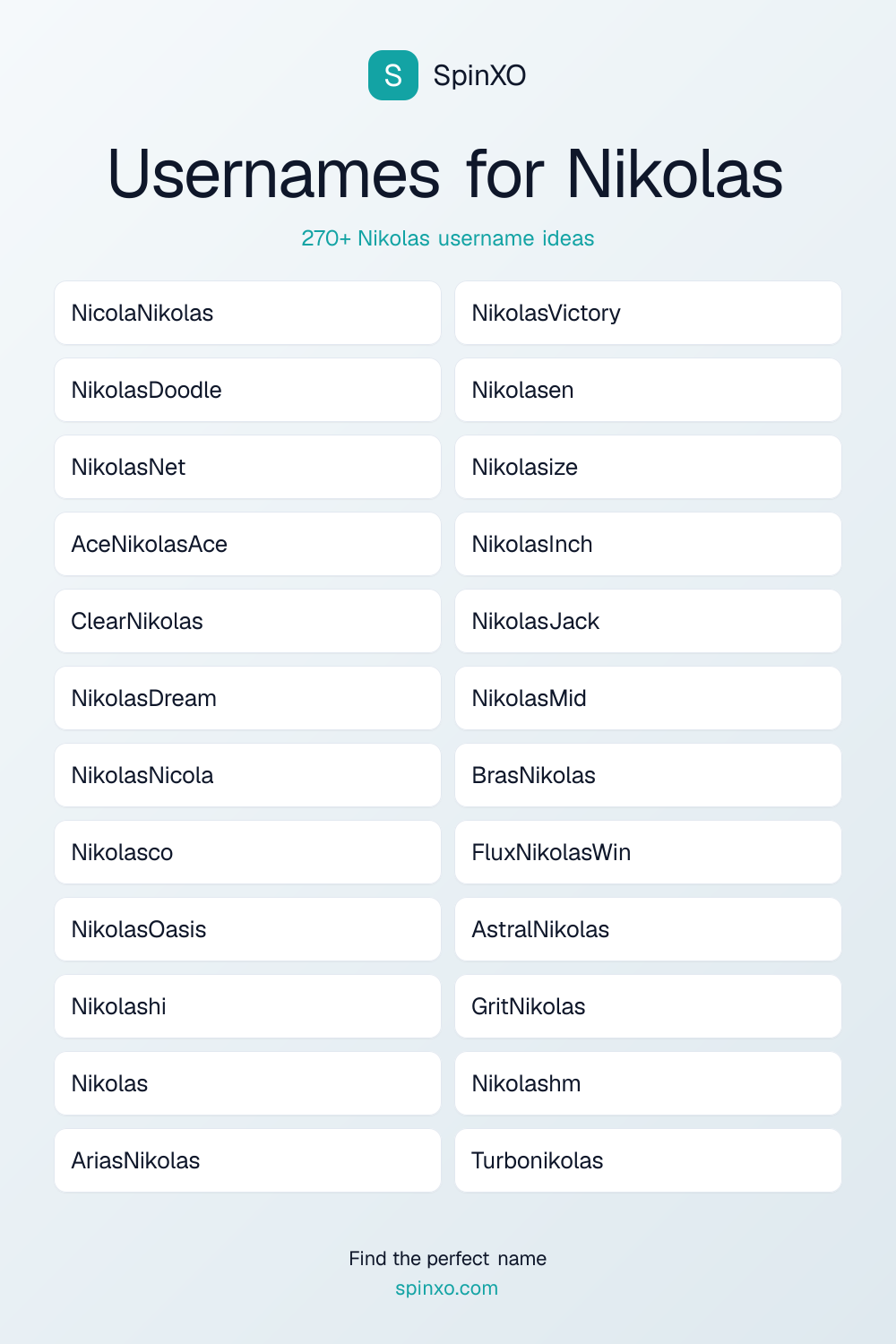 S SpinXO

Usernames for Nikolas

270+ Nikolas username ideas

NicolaNikolas
NikolasDoodle
NikolasNet
AceNikolasAce
ClearNikolas
NikolasDream
NikolasNicola
Nikolasco
NikolasOasis
Nikolashi
Nikolas
AriasNikolas

NikolasVictory
Nikolasen
Nikolasize
NikolasInch
NikolasJack
NikolasMid
BrasNikolas
FluxNikolasWin
AstralNikolas
GritNikolas
Nikolashm
Turbonikolas

Find the perfect name
spinxo.com